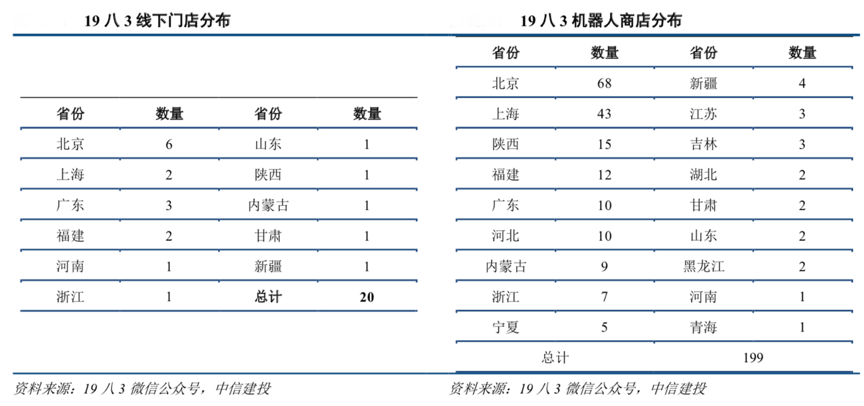 19 八 3 线下门店分布

| 省份 | 数量 | 省份 | 数量 |
|---|---|---|---|
| 北京 | 6 | 山东 | 1 |
| 上海 | 2 | 陕西 | 1 |
| 广东 | 3 | 内蒙古 | 1 |
| 福建 | 2 | 甘肃 | 1 |
| 河南 | 1 | 新疆 | 1 |
| 浙江 | 1 | 总计 | 20 |

资料来源：19 八 3 微信公众号，中信建投

19 八 3 机器人商店分布

| 省份 | 数量 | 省份 | 数量 |
|---|---|---|---|
| 北京 | 68 | 新疆 | 4 |
| 上海 | 43 | 江苏 | 3 |
| 陕西 | 15 | 吉林 | 3 |
| 福建 | 12 | 湖北 | 2 |
| 广东 | 10 | 甘肃 | 2 |
| 河北 | 10 | 山东 | 2 |
| 内蒙古 | 9 | 黑龙江 | 2 |
| 浙江 | 7 | 河南 | 1 |
| 宁夏 | 5 | 青海 | 1 |
| 总计 | | 199 | |

资料来源：19 八 3 微信公众号，中信建投